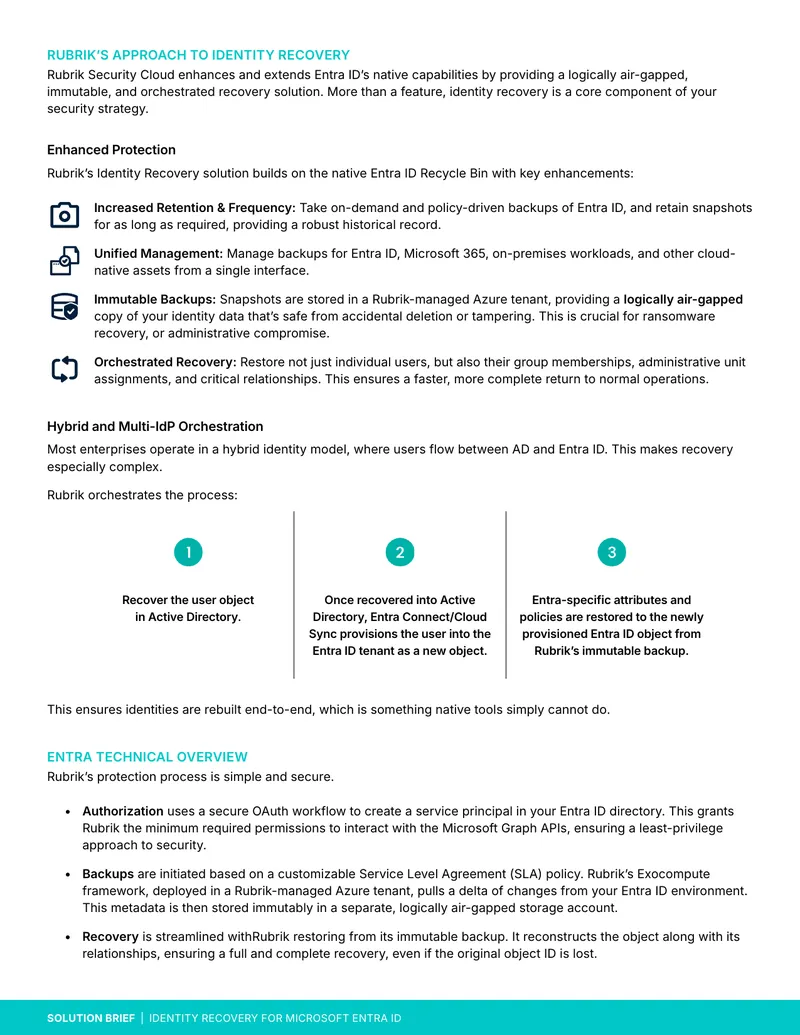 RUBRIK'S APPROACH TO IDENTITY RECOVERY

Rubrik Security Cloud enhances and extends Entra ID's native capabilities by providing a logically air-gapped, immutable, and orchestrated recovery solution. More than a feature, identity recovery is a core component of your security strategy.

Enhanced Protection

Rubrik's Identity Recovery solution builds on the native Entra ID Recycle Bin with key enhancements:

Increased Retention & Frequency: Take on-demand and policy-driven backups of Entra ID, and retain snapshots for as long as required, providing a robust historical record.

Unified Management: Manage backups for Entra ID, Microsoft 365, on-premises workloads, and other cloud-native assets from a single interface.

Immutable Backups: Snapshots are stored in a Rubrik-managed Azure tenant, providing a logically air-gapped copy of your identity data that's safe from accidental deletion or tampering. This is crucial for ransomware recovery, or administrative compromise.

Orchestrated Recovery: Restore not just individual users, but also their group memberships, administrative unit assignments, and critical relationships. This ensures a faster, more complete return to normal operations.

Hybrid and Multi-IdP Orchestration

Most enterprises operate in a hybrid identity model, where users flow between AD and Entra ID. This makes recovery especially complex.

Rubrik orchestrates the process:

1

Recover the user object in Active Directory.

2

Once recovered into Active Directory, Entra Connect/Cloud Sync provisions the user into the Entra ID tenant as a new object.

3

Entra-specific attributes and policies are restored to the newly provisioned Entra ID object from Rubrik's immutable backup.

This ensures identities are rebuilt end-to-end, which is something native tools simply cannot do.

ENTRA TECHNICAL OVERVIEW

Rubrik's protection process is simple and secure.

• Authorization uses a secure OAuth workflow to create a service principal in your Entra ID directory. This grants Rubrik the minimum required permissions to interact with the Microsoft Graph APIs, ensuring a least-privilege approach to security.

• Backups are initiated based on a customizable Service Level Agreement (SLA) policy. Rubrik's Exocompute framework, deployed in a Rubrik-managed Azure tenant, pulls a delta of changes from your Entra ID environment. This metadata is then stored immutably in a separate, logically air-gapped storage account.

• Recovery is streamlined withRubrik restoring from its immutable backup. It reconstructs the object along with its relationships, ensuring a full and complete recovery, even if the original object ID is lost.

SOLUTION BRIEF | IDENTITY RECOVERY FOR MICROSOFT ENTRA ID